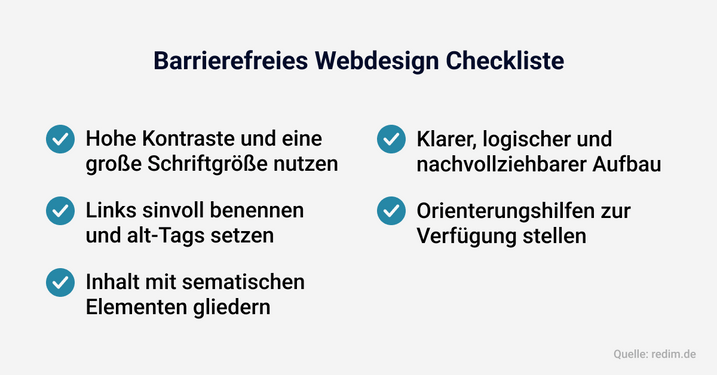 Barrierefreies Webdesign Checkliste

Hohe Kontraste und eine große Schriftgröße nutzen

Links sinvoll benennen und alt-Tags setzen

Inhalt mit sematischen Elementen gliedern

Klarer, logischer und nachvollziehbarer Aufbau

Orienterungshilfen zur Verfügung stellen

Quelle: redim.de